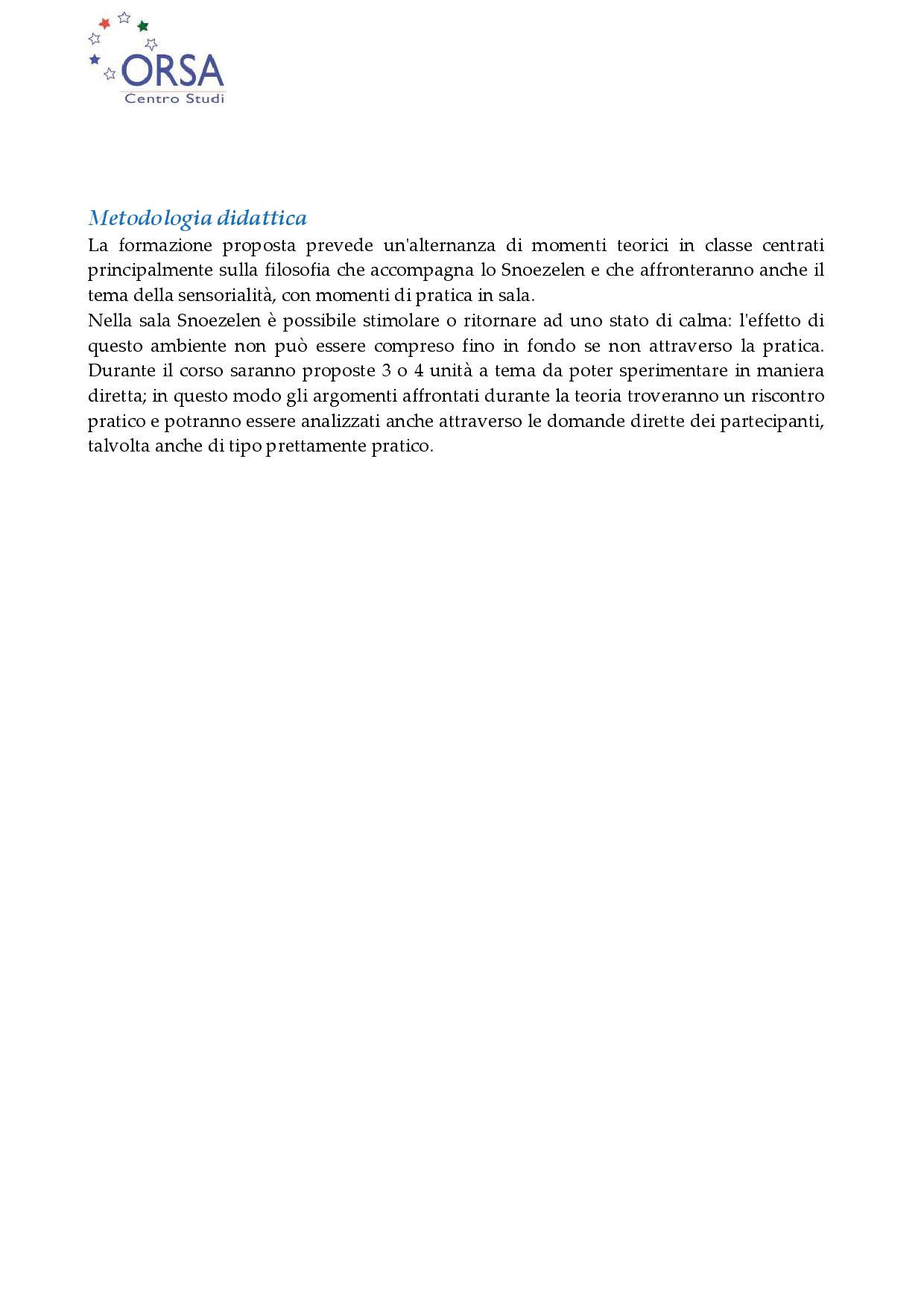 ORSA
Centro Studi

Metodologia didattica
La formazione proposta prevede un'alternanza di momenti teorici in classe centrati principalmente sulla filosofia che accompagna lo Snoezelen e che affronteranno anche il tema della sensorialità, con momenti di pratica in sala.
Nella sala Snoezelen è possibile stimolare o ritornare ad uno stato di calma: l'effetto di questo ambiente non può essere compreso fino in fondo se non attraverso la pratica. Durante il corso saranno proposte 3 o 4 unità a tema da poter sperimentare in maniera diretta; in questo modo gli argomenti affrontati durante la teoria troveranno un riscontro pratico e potranno essere analizzati anche attraverso le domande dirette dei partecipanti, talvolta anche di tipo prettamente pratico.